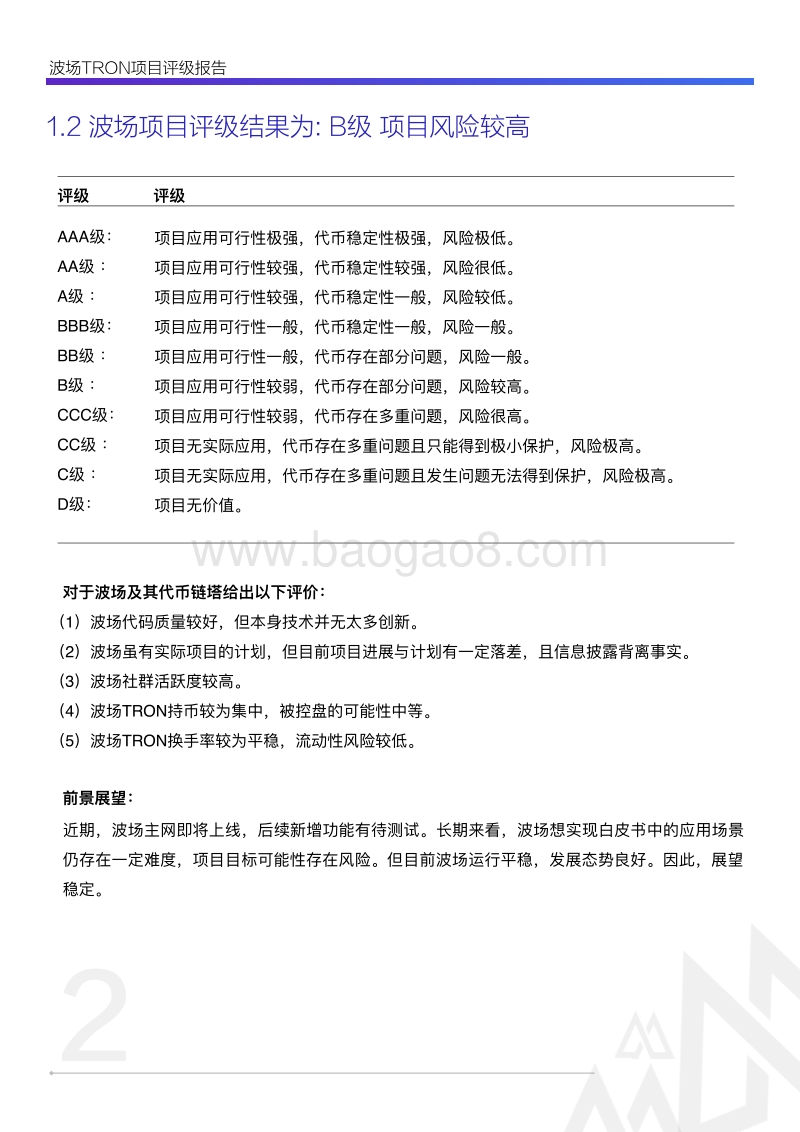 波场TRON项目评级报告

1.2 波场项目评级结果为: B级 项目风险较高

| 评级 | 评级 |
|---|---|
| AAA级： | 项目应用可行性极强，代币稳定性极强，风险极低。 |
| AA级： | 项目应用可行性较强，代币稳定性较强，风险很低。 |
| A级： | 项目应用可行性较强，代币稳定性一般，风险较低。 |
| BBB级： | 项目应用可行性一般，代币稳定性一般，风险一般。 |
| BB级： | 项目应用可行性一般，代币存在部分问题，风险一般。 |
| B级： | 项目应用可行性较弱，代币存在部分问题，风险较高。 |
| CCC级： | 项目应用可行性较弱，代币存在多重问题，风险很高。 |
| CC级： | 项目无实际应用，代币存在多重问题且只能得到极小保护，风险极高。 |
| C级： | 项目无实际应用，代币存在多重问题且发生问题无法得到保护，风险极高。 |
| D级： | 项目无价值。 |

www.baogao8.com

对于波场及其代币链塔给出以下评价：
(1) 波场代码质量较好，但本身技术并无太多创新。
(2) 波场虽有实际项目的计划，但目前项目进展与计划有一定落差，且信息披露背离事实。
(3) 波场社群活跃度较高。
(4) 波场TRON持币较为集中，被控盘的可能性中等。
(5) 波场TRON换手率较为平稳，流动性风险较低。

前景展望：
近期，波场主网即将上线，后续新增功能有待测试。长期来看，波场想实现白皮书中的应用场景仍存在一定难度，项目目标可能性存在风险。但目前波场运行平稳，发展态势良好。因此，展望稳定。

2